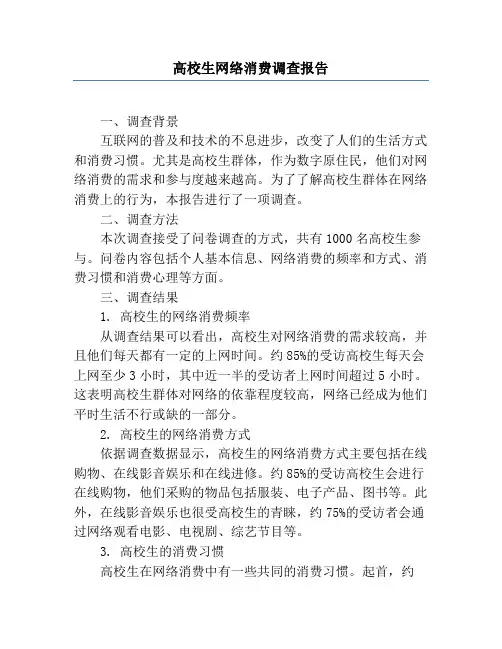 高校生网络消费调查报告

一、调查背景

互联网的普及和技术的不息进步，改变了人们的生活方式和消费习惯。尤其是高校生群体，作为数字原住民，他们对网络消费的需求和参与度越来越高。为了了解高校生群体在网络消费上的行为，本报告进行了一项调查。

二、调查方法

本次调查接受了问卷调查的方式，共有 1000 名高校生参与。问卷内容包括个人基本信息、网络消费的频率和方式、消费习惯和消费心理等方面。

三、调查结果

1. 高校生的网络消费频率

从调查结果可以看出，高校生对网络消费的需求较高，并且他们每天都有一定的上网时间。约 85%的受访高校生每天会上网至少 3 小时，其中近一半的受访者上网时间超过 5 小时。这表明高校生群体对网络的依靠程度较高，网络已经成为他们平时生活不行或缺的一部分。

2. 高校生的网络消费方式

依据调查数据显示，高校生的网络消费方式主要包括在线购物、在线影音娱乐和在线进修。约 85%的受访高校生会进行在线购物，他们采购的物品包括服装、电子产品、图书等。此外，在线影音娱乐也很受高校生的青睐，约 75%的受访者会通过网络观看电影、电视剧、综艺节目等。

3. 高校生的消费习惯

高校生在网络消费中有一些共同的消费习惯。起首，约